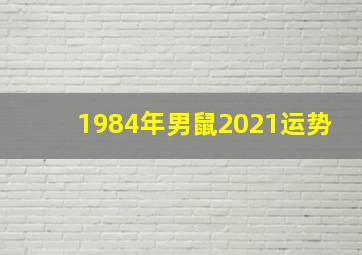 1984年男鼠2021运势